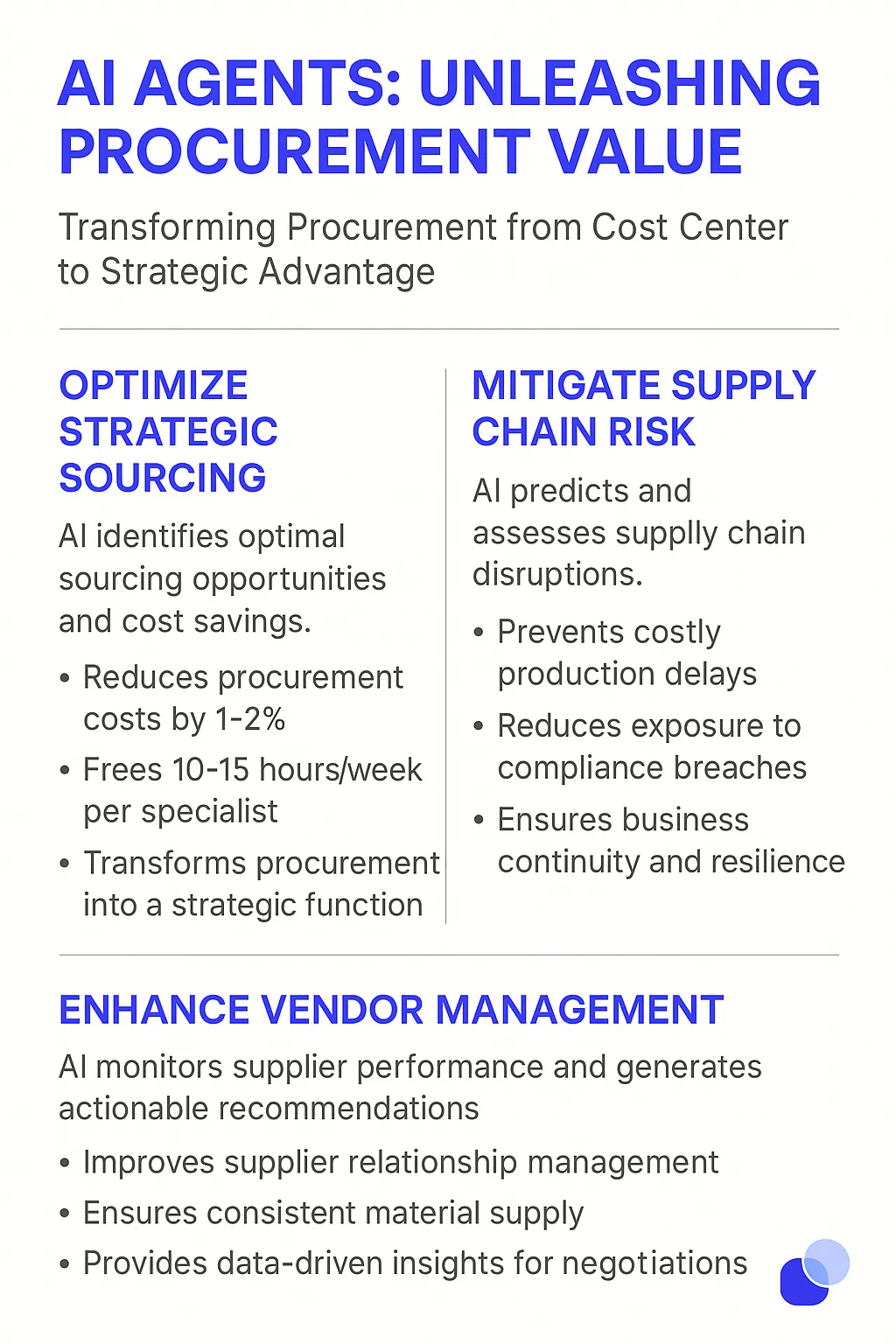 AI AGENTS: UNLEASHING PROCUREMENT VALUE

Transforming Procurement from Cost Center to Strategic Advantage

OPTIMIZE STRATEGIC SOURCING

AI identifies optimal sourcing opportunities and cost savings.

• Reduces procurement costs by 1-2%
• Frees 10-15 hours/week per specialist
• Transforms procurement into a strategic function

MITIGATE SUPPLY CHAIN RISK

AI predicts and assesses supplly chain disruptions.

• Prevents costly production delays
• Reduces exposure to compliance breaches
• Ensures business continuity and resilience

ENHANCE VENDOR MANAGEMENT

AI monitors supplier performance and generates actionable recommendations

• Improves supplier relationship management
• Ensures consistent material supply
• Provides data-driven insights for negotiations